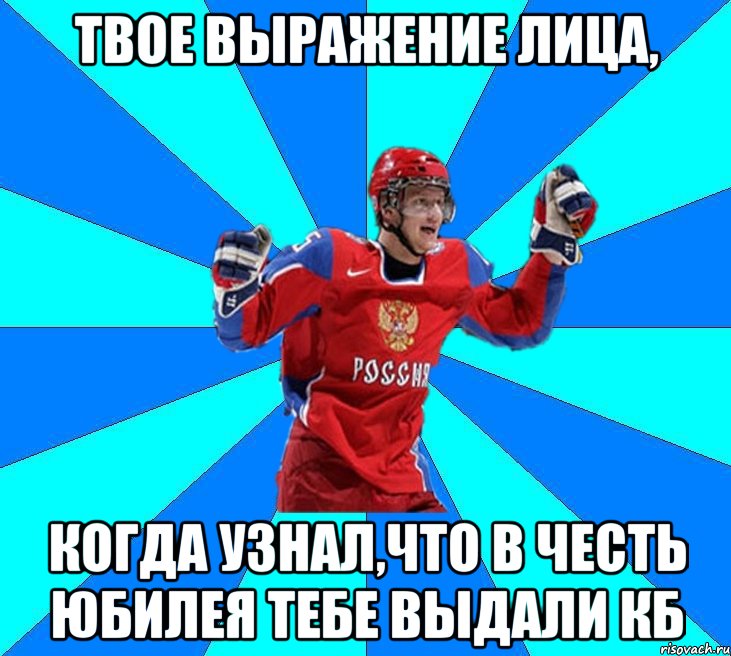 ТВОЕ ВЫРАЖЕНИЕ ЛИЦА,

РОССИЯ

КОГДА УЗНАЛ,ЧТО В ЧЕСТЬ ЮБИЛЕЯ ТЕБЕ ВЫДАЛИ КБ

risovach.ru